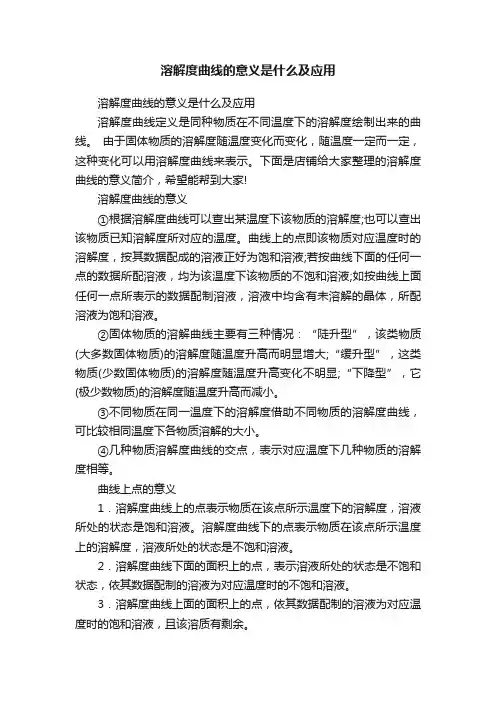 溶解度曲线的意义是什么及应用

溶解度曲线的意义是什么及应用

溶解度曲线定义是同种物质在不同温度下的溶解度绘制出来的曲线。 由于固体物质的溶解度随温度变化而变化，随温度一定而一定，这种变化可以用溶解度曲线来表示。下面是店铺给大家整理的溶解度曲线的意义简介，希望能帮到大家!

溶解度曲线的意义

①根据溶解度曲线可以查出某温度下该物质的溶解度;也可以查出该物质已知溶解度所对应的温度。曲线上的点即该物质对应温度时的溶解度，按其数据配成的溶液正好为饱和溶液;若按曲线下面的任何一点的数据所配溶液，均为该温度下该物质的不饱和溶液;如按曲线上面任何一点所表示的数据配制溶液，溶液中均含有未溶解的晶体，所配溶液为饱和溶液。

②固体物质的溶解曲线主要有三种情况：“陡升型”，该类物质(大多数固体物质)的溶解度随温度升高而明显增大;“缓升型”，这类物质(少数固体物质)的溶解度随温度升高变化不明显;“下降型”，它(极少数物质)的溶解度随温度升高而减小。

③不同物质在同一温度下的溶解度借助不同物质的溶解度曲线，可比较相同温度下各物质溶解的大小。

④几种物质溶解度曲线的交点，表示对应温度下几种物质的溶解度相等。

曲线上点的意义

1．溶解度曲线上的点表示物质在该点所示温度下的溶解度，溶液所处的状态是饱和溶液。溶解度曲线下的点表示物质在该点所示温度上的溶解度，溶液所处的状态是不饱和溶液。

2．溶解度曲线下面的面积上的点，表示溶液所处的状态是不饱和状态，依其数据配制的溶液为对应温度时的不饱和溶液。

3．溶解度曲线上面的面积上的点，依其数据配制的溶液为对应温度时的饱和溶液，且该溶质有剩余。